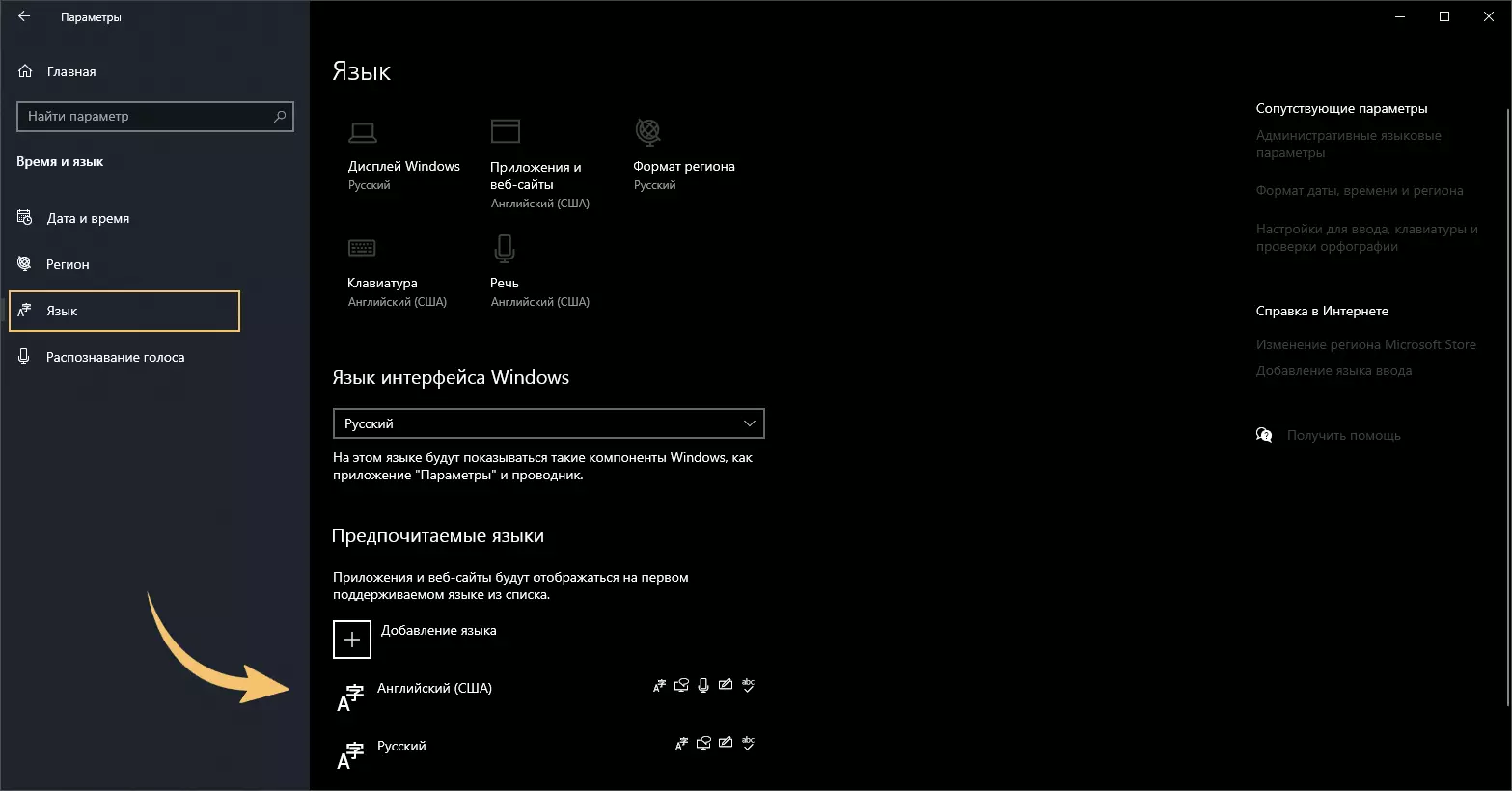 Параметры

Главная

Найти параметр

Время и язык

Дата и время

Регион

Язык

Распознавание голоса

Язык

Дисплей Windows
Русский

Приложения и веб-сайты
Английский (США)

Формат региона
Русский

Клавиатура
Английский (США)

Речь
Английский (США)

Язык интерфейса Windows

Русский

На этом языке будут показываться такие компоненты Windows, как приложение "Параметры" и проводник.

Предпочитаемые языки

Приложения и веб-сайты будут отображаться на первом поддерживаемом языке из списка.

Добавление языка

Английский (США)

Русский

Сопутствующие параметры

Административные языковые параметры

Формат даты, времени и региона

Настройки для ввода, клавиатуры и проверки орфографии

Справка в Интернете

Изменение региона Microsoft Store

Добавление языка ввода

Получить помощь